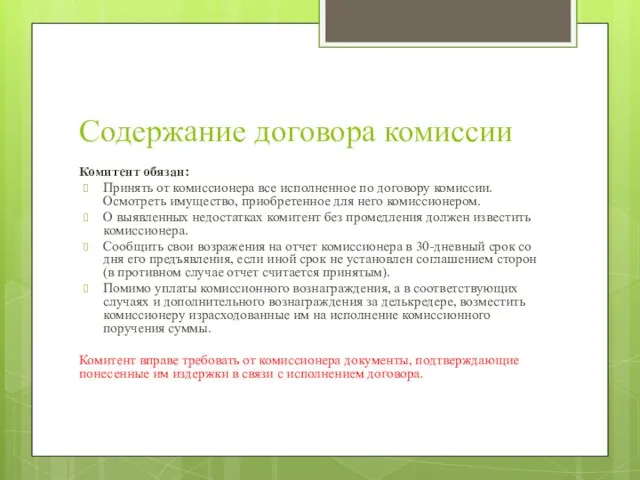 Содержание договора комиссии

Комитент обязан:

Принять от комиссионера все исполненное по договору комиссии. Осмотреть имущество, приобретенное для него комиссионером.

О выявленных недостатках комитент без промедления должен известить комиссионера.

Сообщить свои возражения на отчет комиссионера в 30-дневный срок со дня его предъявления, если иной срок не установлен соглашением сторон (в противном случае отчет считается принятым).

Помимо уплаты комиссионного вознаграждения, а в соответствующих случаях и дополнительного вознаграждения за делькредере, возместить комиссионеру израсходованные им на исполнение комиссионного поручения суммы.

Комитент вправе требовать от комиссионера документы, подтверждающие понесенные им издержки в связи с исполнением договора.